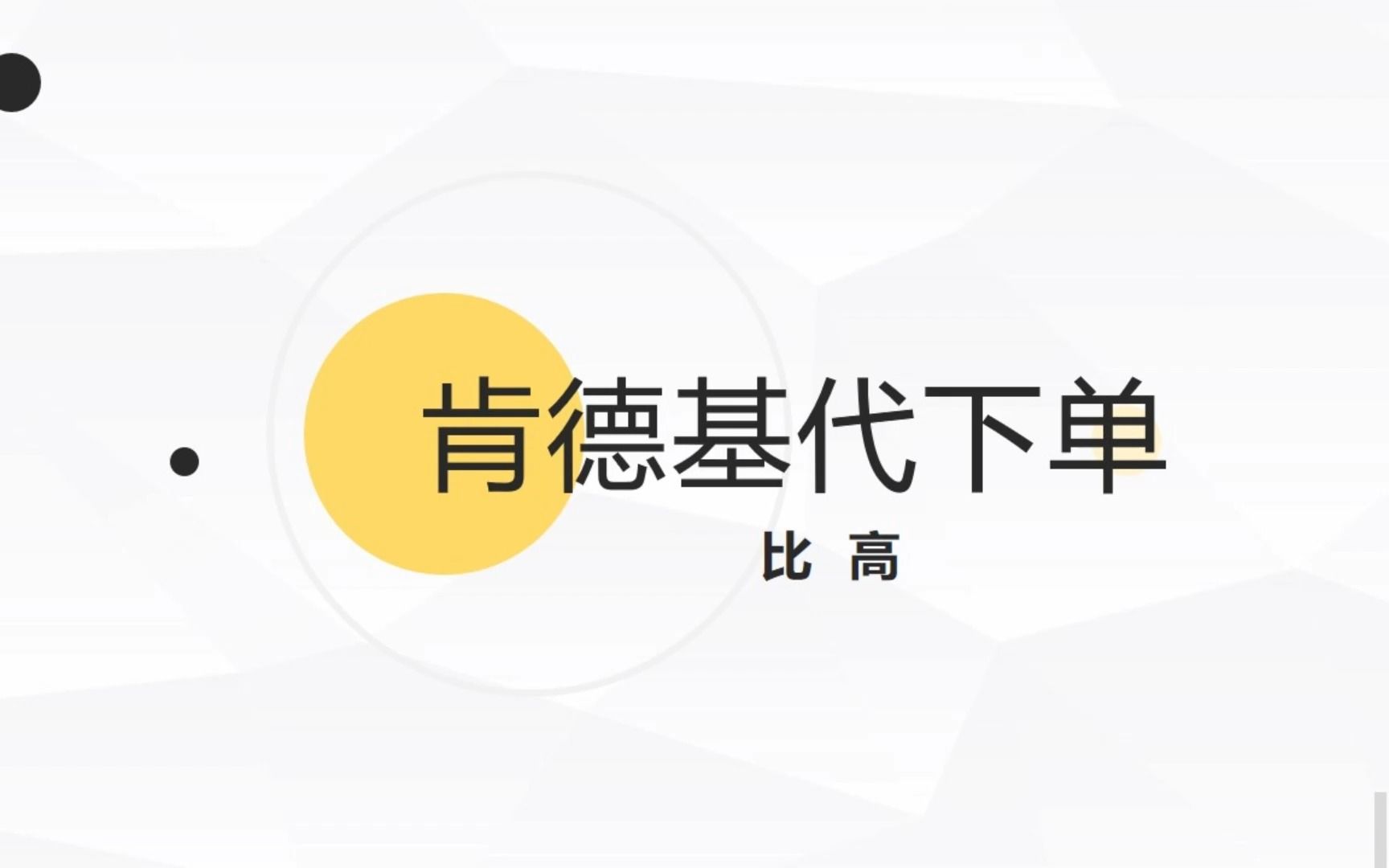 肯德基代下单

比 高